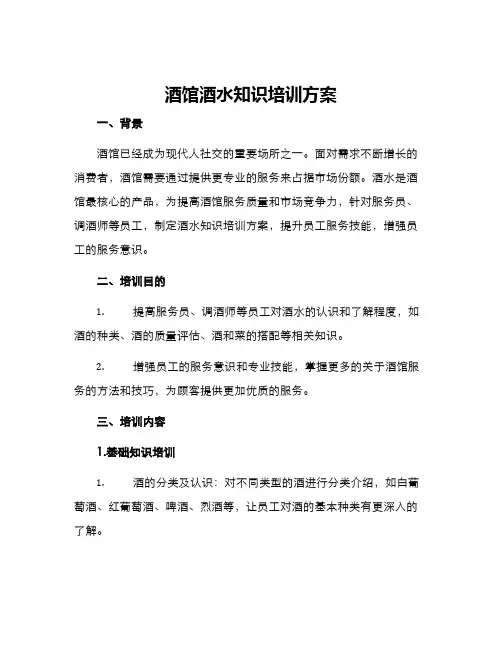 酒馆酒水知识培训方案

一、背景

酒馆已经成为现代人社交的重要场所之一。面对需求不断增长的消费者，酒馆需要通过提供更专业的服务来占据市场份额。酒水是酒馆最核心的产品，为提高酒馆服务质量和市场竞争力，针对服务员、调酒师等员工，制定酒水知识培训方案，提升员工服务技能，增强员工的服务意识。

二、培训目的

1. 提高服务员、调酒师等员工对酒水的认识和了解程度，如酒的种类、酒的质量评估、酒和菜的搭配等相关知识。

2. 增强员工的服务意识和专业技能，掌握更多的关于酒馆服务的方法和技巧，为顾客提供更加优质的服务。

三、培训内容

1.基础知识培训

1. 酒的分类及认识：对不同类型的酒进行分类介绍，如白葡萄酒、红葡萄酒、啤酒、烈酒等，让员工对酒的基本种类有更深入的了解。